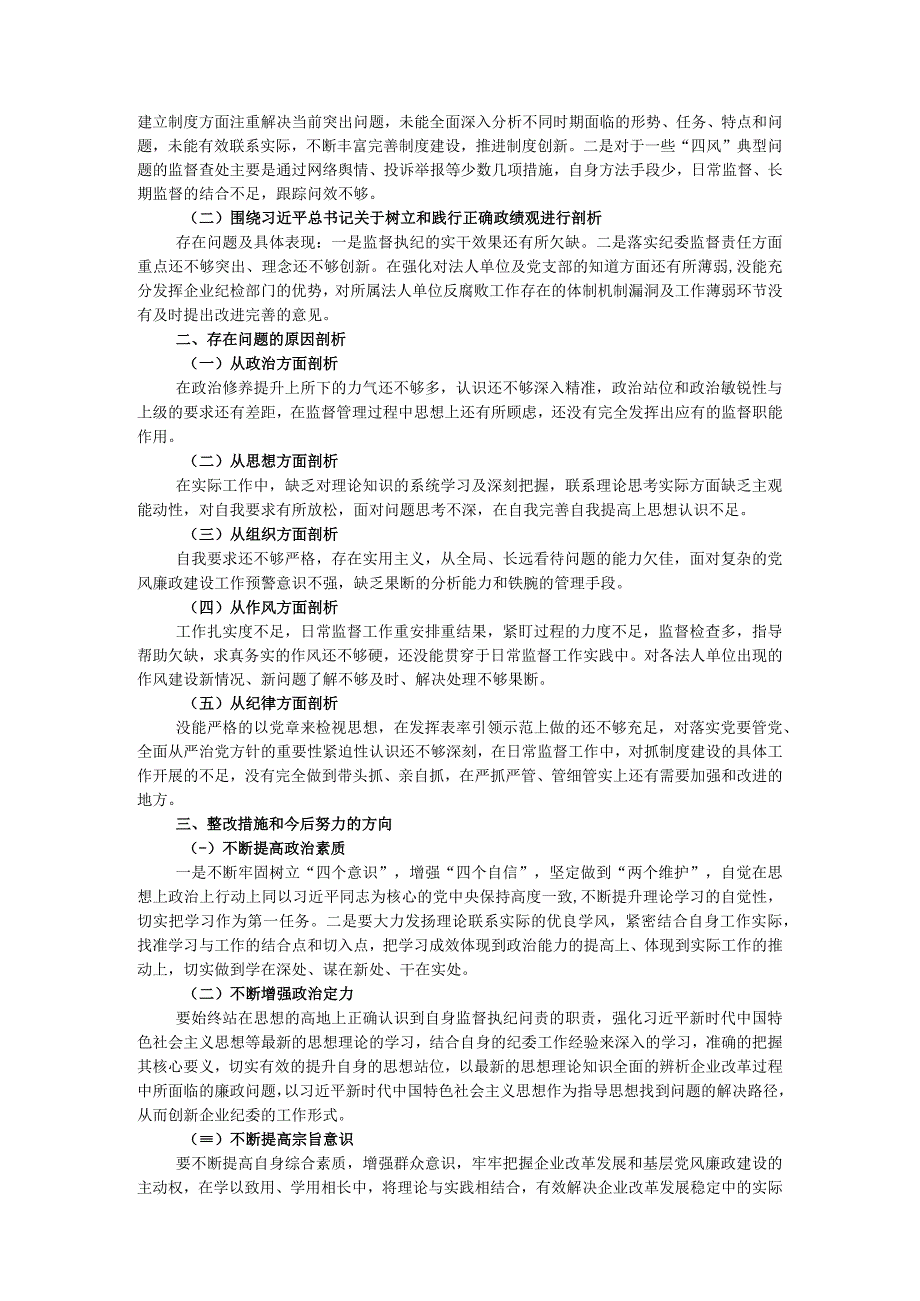 建立制度方面注重解决当前突出问题，未能全面深入分析不同时期面临的形势、任务、特点和问题，未能有效联系实际，不断丰富完善制度建设，推进制度创新。二是对于一些“四风”典型问题的监督查处主要是通过网络舆情、投诉举报等少数几项措施，自身方法手段少，日常监督、长期监督的结合不足，跟踪问效不够。

（二）围绕习近平总书记关于树立和践行正确政绩观进行剖析

存在问题及具体表现：一是监督执纪的实干效果还有所欠缺。二是落实纪委监督责任方面重点还不够突出、理念还不够创新。在强化对法人单位及党支部的知道方面还有所薄弱，没能充分发挥企业纪检部门的优势，对所属法人单位反腐败工作存在的体制机制漏洞及工作薄弱环节没有及时提出改进完善的意见。

二、存在问题的原因剖析

（一）从政治方面剖析

在政治修养提升上所下的力气还不够多，认识还不够深入精准，政治站位和政治敏锐性与上级的要求还有差距，在监督管理过程中思想上还有所顾虑，还没有完全发挥出应有的监督职能作用。

（二）从思想方面剖析

在实际工作中，缺乏对理论知识的系统学习及深刻把握，联系理论思考实际方面缺乏主观能动性，对自我要求有所放松，面对问题思考不深，在自我完善自我提高上思想认识不足。

（三）从组织方面剖析

自我要求还不够严格，存在实用主义，从全局、长远看待问题的能力欠佳，面对复杂的党风廉政建设工作预警意识不强，缺乏果断的分析能力和铁腕的管理手段。

（四）从作风方面剖析

工作扎实度不足，日常监督工作重安排重结果，紧盯过程的力度不足，监督检查多，指导帮助欠缺，求真务实的作风还不够硬，还没能贯穿于日常监督工作实践中。对各法人单位出现的作风建设新情况、新问题了解不够及时、解决处理不够果断。

（五）从纪律方面剖析

没能严格的以党章来检视思想，在发挥表率引领示范上做的还不够充足，对落实党要管党、全面从严治党方针的重要性紧迫性认识还不够深刻，在日常监督工作中，对抓制度建设的具体工作开展的不足，没有完全做到带头抓、亲自抓，在严抓严管、管细管实上还有需要加强和改进的地方。

三、整改措施和今后努力的方向

(-）不断提高政治素质

一是不断牢固树立“四个意识”，增强“四个自信”，坚定做到“两个维护”，自觉在思想上政治上行动上同以习近平同志为核心的党中央保持高度一致，不断提升理论学习的自觉性，切实把学习作为第一任务。二是要大力发扬理论联系实际的优良学风，紧密结合自身工作实际，找准学习与工作的结合点和切入点，把学习成效体现到政治能力的提高上、体现到实际工作的推动上，切实做到学在深处、谋在新处、干在实处。

（二）不断增强政治定力

要始终站在思想的高地上正确认识到自身监督执纪问责的职责，强化习近平新时代中国特色社会主义思想等最新的思想理论的学习，结合自身的纪委工作经验来深入的学习，准确的把握其核心要义，切实有效的提升自身的思想站位，以最新的思想理论知识全面的辨析企业改革过程中所面临的廉政问题，以习近平新时代中国特色社会主义思想作为指导思想找到问题的解决路径，从而创新企业纪委的工作形式。

（≡）不断提高宗旨意识

要不断提高自身综合素质，增强群众意识，牢牢把握企业改革发展和基层党风廉政建设的主动权，在学以致用、学用相长中，将理论与实践相结合，有效解决企业改革发展稳定中的实际